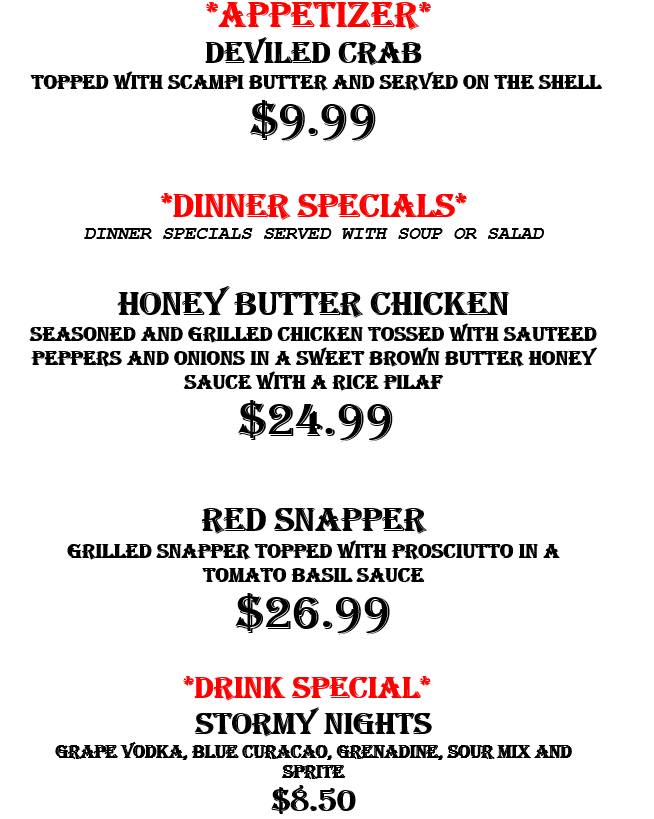 *APPETIZER*
DEVILED CRAB
TOPPED WITH SCAMPI BUTTER AND SERVED ON THE SHELL
$9.99

*DINNER SPECIALS*
DINNER SPECIALS SERVED WITH SOUP OR SALAD

HONEY BUTTER CHICKEN
SEASONED AND GRILLED CHICKEN TOSSED WITH SAUTEED PEPPERS AND ONIONS IN A SWEET BROWN BUTTER HONEY SAUCE WITH A RICE PILAF
$24.99

RED SNAPPER
GRILLED SNAPPER TOPPED WITH PROSCIUTTO IN A TOMATO BASIL SAUCE
$26.99

*DRINK SPECIAL*
STORMY NIGHTS
GRAPE VODKA, BLUE CURACAO, GRENADINE, SOUR MIX AND SPRITE
$8.50